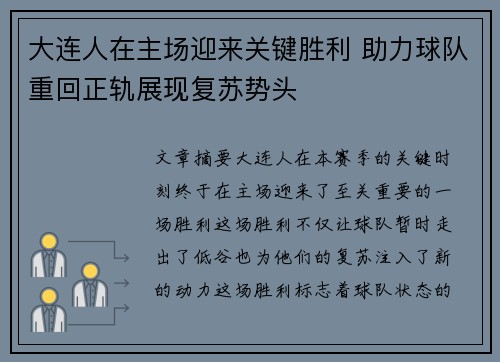 大连人在主场迎来关键胜利 助力球队重回正轨展现复苏势头

文章摘要大连人在本赛季的关键时刻终于在主场迎来了至关重要的一场胜利这场胜利不仅让球队暂时走出了低谷也为他们的复苏注入了新的动力这场胜利标志着球队状态的